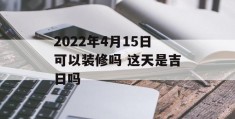 2022年4月15日可以装修吗 这天是吉日吗